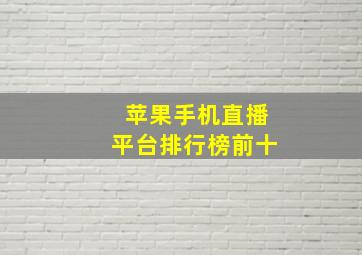 苹果手机直播
平台排行榜前十